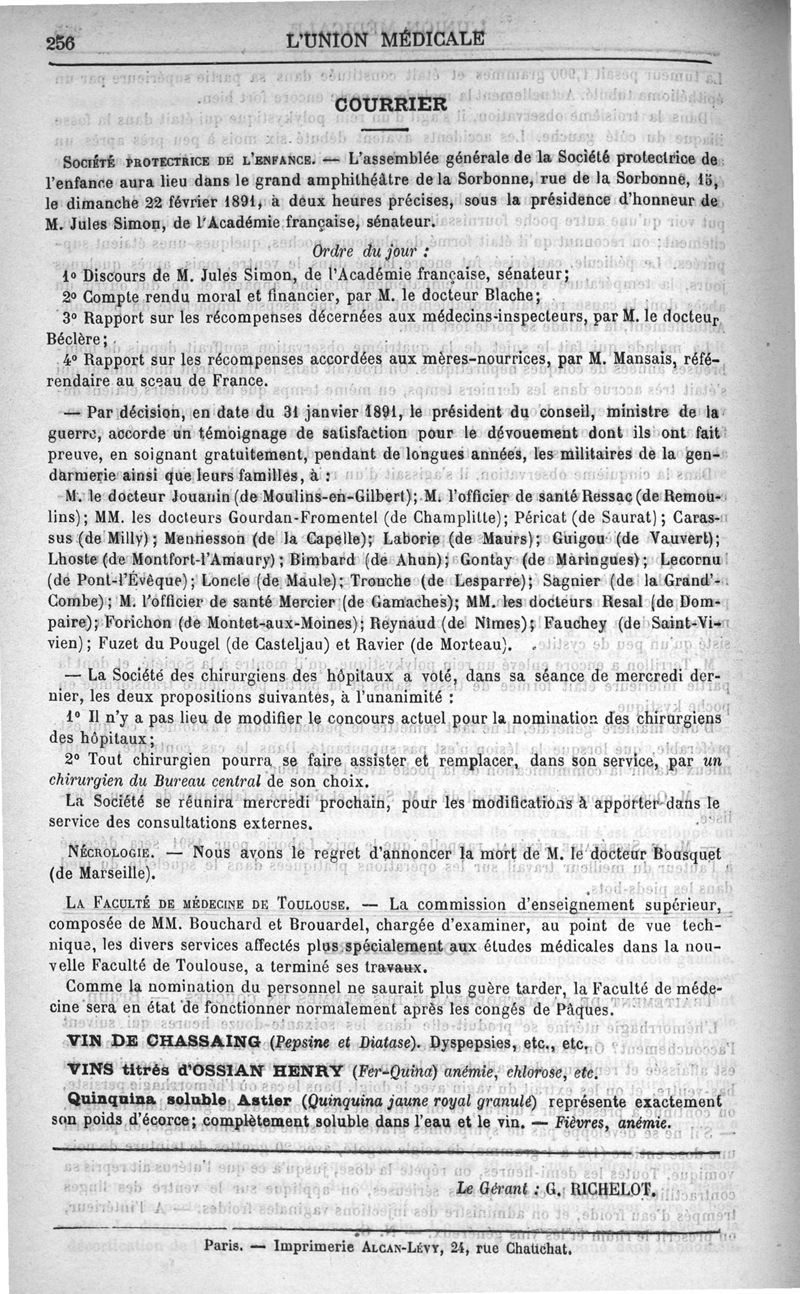 256 L'UNION MÉDICALE

COURRIER

SOCIÉTÉ PROTECTRICE DE L'ENFANCE. — L'assemblée générale de la Société protectrice de l'enfance aura lieu dans le grand amphithéâtre de la Sorbonne, rue de la Sorbonne, 15, le dimanche 22 février 1891, à deux heures précises, sous la présidence d'honneur de M. Jules Simon, de l'Académie française, sénateur.

Ordre du jour :

1° Discours de M. Jules Simon, de l'Académie française, sénateur;

2° Compte rendu moral et financier, par M. le docteur Blache;

3° Rapport sur les récompenses décernées aux médecins-inspecteurs, par M. le docteur Béclère;

4° Rapport sur les récompenses accordées aux mères-nourrices, par M. Mansais, référendaire au sceau de France.

— Par décision, en date du 31 janvier 1891, le président du conseil, ministre de la guerre, accorde un témoignage de satisfaction pour le dévouement dont ils ont fait preuve, en soignant gratuitement, pendant de longues années, les militaires de la gendarmerie ainsi que leurs familles, à :

M. le docteur Jouanin (de Moulins-en-Gilbert); M. l'officier de santé Ressac (de Remoulins); MM. les docteurs Gourdan-Fromentel (de Champlitte); Péricat (de Saurat); Carassus (de Milly); Mennesson (de la Capelle); Laborie (de Maurs); Guigou (de Vauvert); Lhoste (de Montfort-l'Amaury); Bimbard (de Ahun); Gontay (de Maringues); Lecornu (de Pont-l'Évêque); Loncle (de Maule); Tronche (de Lesparre); Sagnier (de la Grand'-Combe); M. l'officier de santé Mercier (de Gamaches); MM. les docteurs Resal (de Dompaire); Forichon (de Montet-aux-Moines); Reynaud (de Nîmes); Fauchey (de Saint-Vivien); Fuzet du Pougel (de Casteljau) et Ravier (de Morteau).

— La Société des chirurgiens des hôpitaux a voté, dans sa séance de mercredi dernier, les deux propositions suivantes, à l'unanimité :

1° Il n'y a pas lieu de modifier le concours actuel pour la nomination des chirurgiens des hôpitaux;

2° Tout chirurgien pourra se faire assister et remplacer, dans son service, par un chirurgien du Bureau central de son choix.

La Société se réunira mercredi prochain, pour les modifications à apporter dans le service des consultations externes.

NÉCROLOGIE. — Nous avons le regret d'annoncer la mort de M. le docteur Bousquet (de Marseille).

LA FACULTÉ DE MÉDECINE DE TOULOUSE. — La commission d'enseignement supérieur, composée de MM. Bouchard et Brouardel, chargée d'examiner, au point de vue technique, les divers services affectés plus spécialement aux études médicales dans la nouvelle Faculté de Toulouse, a terminé ses travaux.

Comme la nomination du personnel ne saurait plus guère tarder, la Faculté de médecine sera en état de fonctionner normalement après les congés de Pâques.

VIN DE CHASSAING (Pepsine et Diatase). Dyspepsies, etc., etc.

VINS titrés d'OSSIAN HENRY (Fer-Quina) anémie, chlorose, etc.

Quinquina soluble Astier (Quinquina jaune royal granulé) représente exactement son poids d'écorce; complètement soluble dans l'eau et le vin. — Fièvres, anémie.

Le Gérant : G. RICHELOT.

Paris. — Imprimerie ALCAN-LÉVY, 24, rue Chauchat.